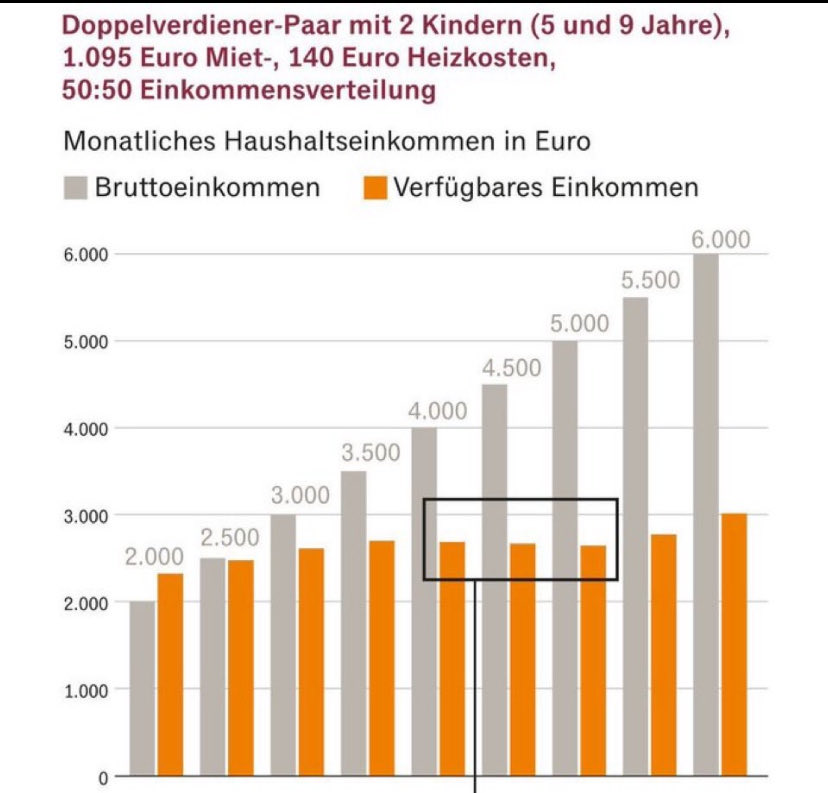 Doppelverdiener-Paar mit 2 Kindern (5 und 9 Jahre), 1.095 Euro Miet-, 140 Euro Heizkosten, 50:50 Einkommensverteilung

Monatliches Haushaltseinkommen in Euro

Bruttoeinkommen Verfügbares Einkommen

6.000
5.000
4.000
3.000
2.000
1.000
0

2.000
2.500
3.000
3.500
4.000
4.500
5.000
5.500
6.000